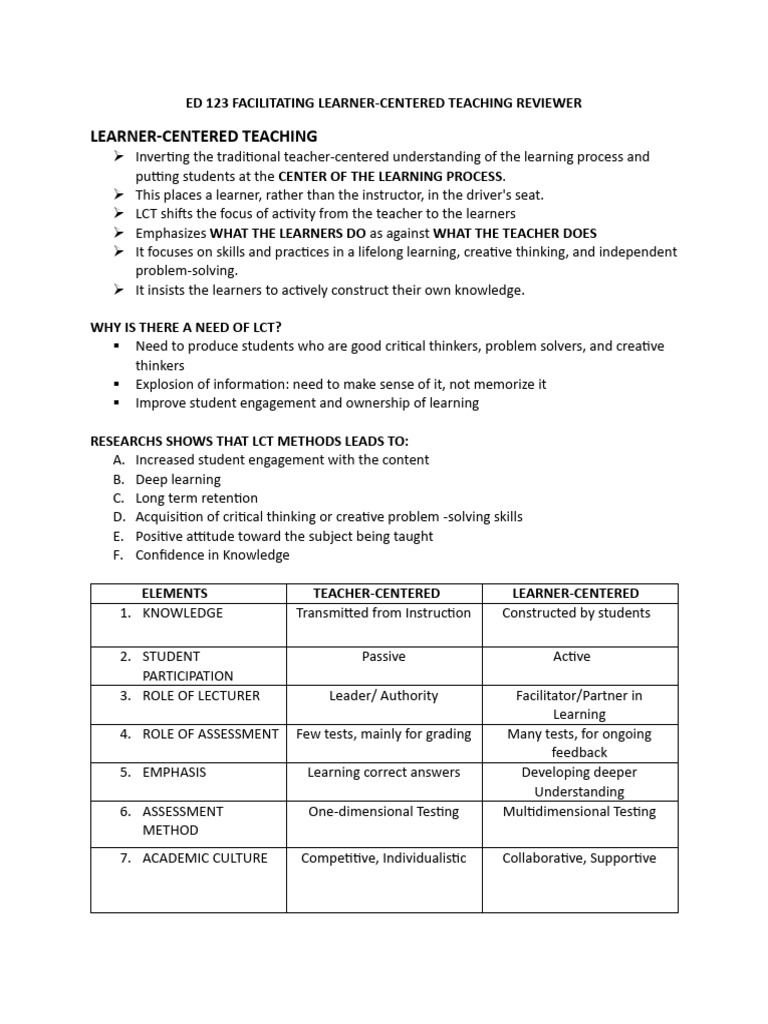 ED 123 FACILITATING LEARNER-CENTERED TEACHING REVIEWER

LEARNER-CENTERED TEACHING

➢ Inverting the traditional teacher-centered understanding of the learning process and putting students at the CENTER OF THE LEARNING PROCESS.
➢ This places a learner, rather than the instructor, in the driver's seat.
➢ LCT shifts the focus of activity from the teacher to the learners
➢ Emphasizes WHAT THE LEARNERS DO as against WHAT THE TEACHER DOES
➢ It focuses on skills and practices in a lifelong learning, creative thinking, and independent problem-solving.
➢ It insists the learners to actively construct their own knowledge.

WHY IS THERE A NEED OF LCT?

▪ Need to produce students who are good critical thinkers, problem solvers, and creative thinkers
▪ Explosion of information: need to make sense of it, not memorize it
▪ Improve student engagement and ownership of learning

RESEARCHS SHOWS THAT LCT METHODS LEADS TO:

A. Increased student engagement with the content
B. Deep learning
C. Long term retention
D. Acquisition of critical thinking or creative problem -solving skills
E. Positive attitude toward the subject being taught
F. Confidence in Knowledge

| ELEMENTS | TEACHER-CENTERED | LEARNER-CENTERED |
|---|---|---|
| 1. KNOWLEDGE | Transmitted from Instruction | Constructed by students |
| 2. STUDENT PARTICIPATION | Passive | Active |
| 3. ROLE OF LECTURER | Leader/ Authority | Facilitator/Partner in Learning |
| 4. ROLE OF ASSESSMENT | Few tests, mainly for grading | Many tests, for ongoing feedback |
| 5. EMPHASIS | Learning correct answers | Developing deeper Understanding |
| 6. ASSESSMENT METHOD | One-dimensional Testing | Multidimensional Testing |
| 7. ACADEMIC CULTURE | Competitive, Individualistic | Collaborative, Supportive |